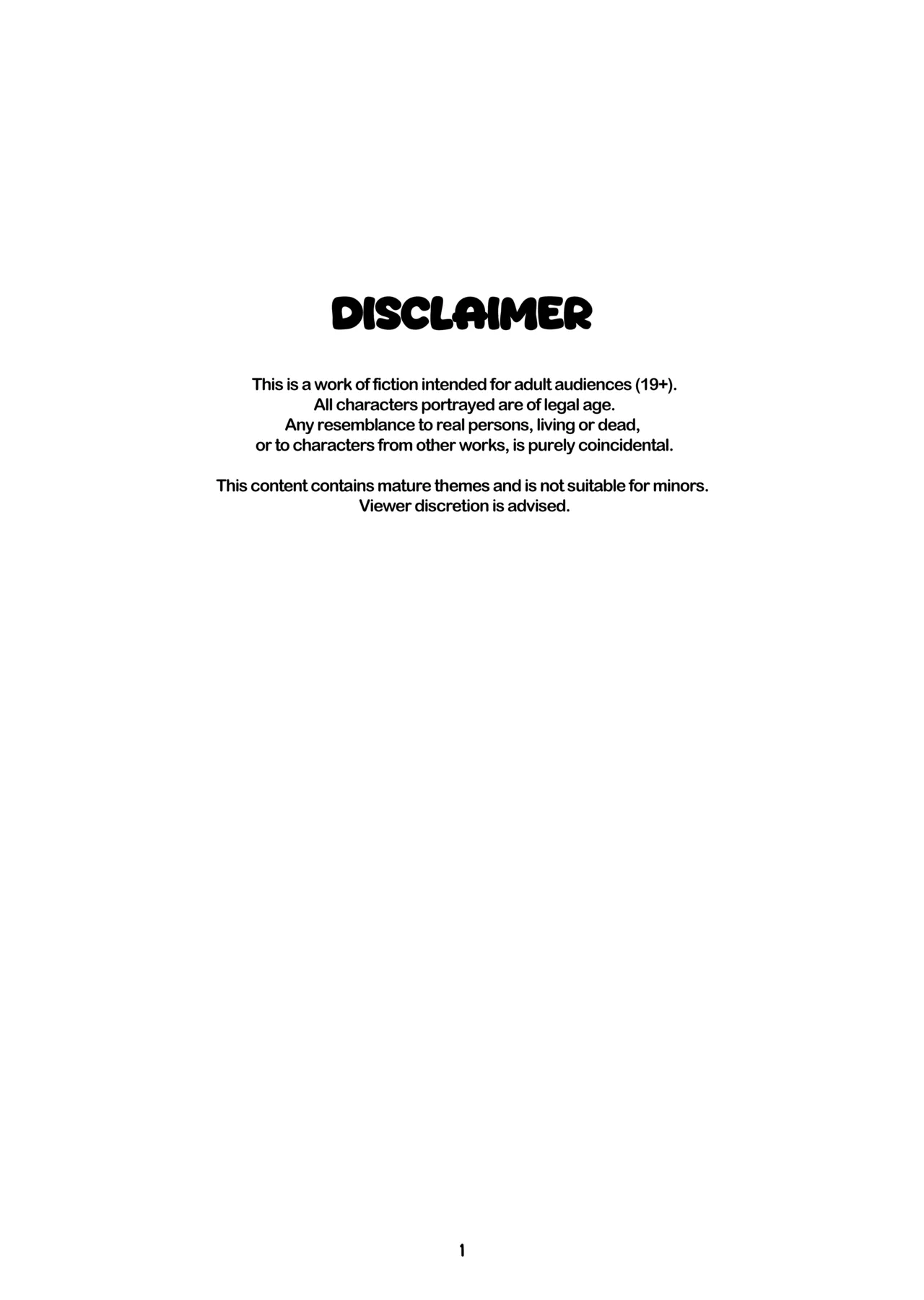 DISCLAIMER

This is a work of fiction intended for adult audiences (19+). All characters portrayed are of legal age. Any resemblance to real persons, living or dead, or to characters from other works, is purely coincidental.

This content contains mature themes and is not suitable for minors. Viewer discretion is advised.

1